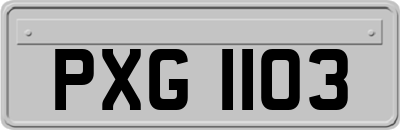 PXG 1103